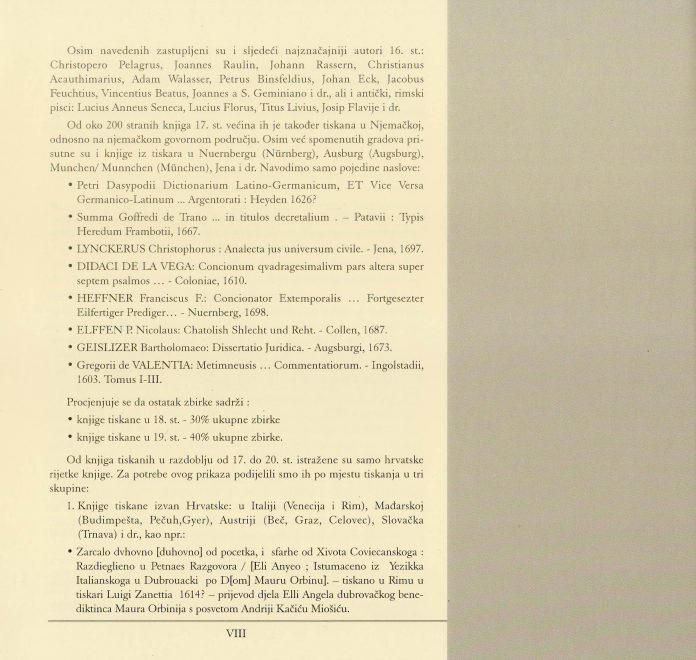 Osim navedenih zastupljeni su i sljedeći najznačajniji autori 16. st.: Christopero Pelagrus, Joannes Raulin, Johann Rassern, Christianus Acauthimarius, Adam Walasser, Petrus Binsfeldius, Johan Eck, Jacobus Feuchtius, Vincentius Beatus, Joannes a S. Geminiano i dr., ali i antički, rimski pisci: Lucius Anneus Seneca, Lucius Florus, Titus Livius, Josip Flavije i dr.

Od oko 200 stranih knjiga 17. st. većina ih je također tiskana u Njemačkoj, odnosno na njemačkom govornom području. Osim već spomenutih gradova prisutne su i knjige iz tiskara u Nuernbergu (Nürnberg), Ausburg (Augsburg), Munchen/ Munnchen (München), Jena i dr. Navodimo samo pojedine naslove:

• Petri Dasypodii Dictionarium Latino-Germanicum, ET Vice Versa Germanico-Latinum ... Argentorati : Heyden 1626?

• Summa Goffredi de Trano ... in titulos decretalium . – Patavii : Typis Heredum Frambotii, 1667.

• LYNCKERUS Christophorus : Analecta jus universum civile. - Jena, 1697.

• DIDACI DE LA VEGA: Concionum qvadragesimalivm pars altera super septem psalmos … - Coloniae, 1610.

• HEFFNER Franciscus F.: Concionator Extemporalis … Fortgesezter Eilfertiger Prediger… - Nuernberg, 1698.

• ELFFEN P. Nicolaus: Chatolish Shlecht und Reht. - Collen, 1687.

• GEISLIZER Bartholomaeo: Dissertatio Juridica. - Augsburgi, 1673.

• Gregorii de VALENTIA: Metimneusis … Commentatiorum. - Ingolstadii, 1603. Tomus I-III.

Procjenjuje se da ostatak zbirke sadrži :

• knjige tiskane u 18. st. - 30% ukupne zbirke

• knjige tiskane u 19. st. - 40% ukupne zbirke.

Od knjiga tiskanih u razdoblju od 17. do 20. st. istražene su samo hrvatske rijetke knjige. Za potrebe ovog prikaza podijelili smo ih po mjestu tiskanja u tri skupine:

1. Knjige tiskane izvan Hrvatske: u Italiji (Venecija i Rim), Mađarskoj (Budimpešta, Pečuh,Gyer), Austriji (Beč, Graz, Celovec), Slovačka (Trnava) i dr., kao npr.:

• Zarcalo dvhovno [duhovno] od pocetka, i sfarhe od Xivota Coviecanskoga : Razdieglieno u Petnaes Razgovora / [Eli Anyeo ; Istumaceno iz Yezikka Italianskoga u Dubrouacki po D[om] Mauru Orbinu]. – tiskano u Rimu u tiskari Luigi Zanettia 1614? – prijevod djela Elli Angela dubrovačkog benediktinca Maura Orbinija s posvetom Andriji Kačiću Miošiću.

VIII